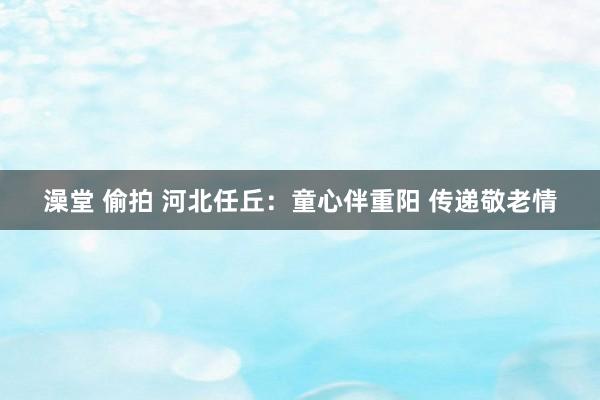 澡堂 偷拍 河北任丘：童心伴重阳 传递敬老情